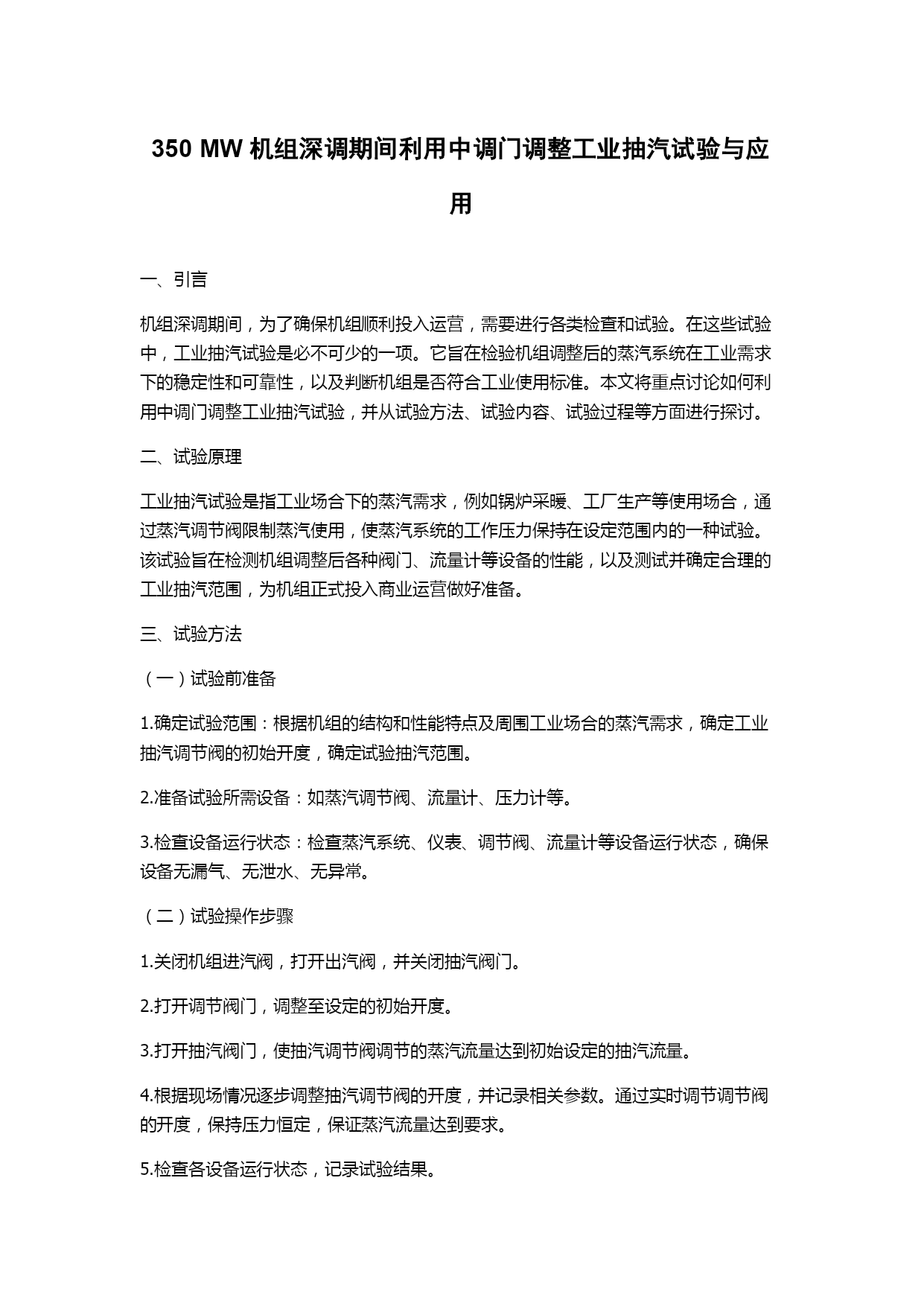 350 MW 机组深调期间利用中调门调整工业抽汽试验与应用

一、引言

机组深调期间，为了确保机组顺利投入运营，需要进行各类检查和试验。在这些试验中，工业抽汽试验是必不可少的一项。它旨在检验机组调整后的蒸汽系统在工业需求下的稳定性和可靠性，以及判断机组是否符合工业使用标准。本文将重点讨论如何利用中调门调整工业抽汽试验，并从试验方法、试验内容、试验过程等方面进行探讨。

二、试验原理

工业抽汽试验是指工业场合下的蒸汽需求，例如锅炉采暖、工厂生产等使用场合，通过蒸汽调节阀限制蒸汽使用，使蒸汽系统的工作压力保持在设定范围内的一种试验。该试验旨在检测机组调整后各种阀门、流量计等设备的性能，以及测试并确定合理的工业抽汽范围，为机组正式投入商业运营做好准备。

三、试验方法

（一）试验前准备

1.确定试验范围：根据机组的结构和性能特点及周围工业场合的蒸汽需求，确定工业抽汽调节阀的初始开度，确定试验抽汽范围。

2.准备试验所需设备：如蒸汽调节阀、流量计、压力计等。

3.检查设备运行状态：检查蒸汽系统、仪表、调节阀、流量计等设备运行状态，确保设备无漏气、无泄水、无异常。

（二）试验操作步骤

1.关闭机组进汽阀，打开出汽阀，并关闭抽汽阀门。

2.打开调节阀门，调整至设定的初始开度。

3.打开抽汽阀门，使抽汽调节阀调节的蒸汽流量达到初始设定的抽汽流量。

4.根据现场情况逐步调整抽汽调节阀的开度，并记录相关参数。通过实时调节调节阀的开度，保持压力恒定，保证蒸汽流量达到要求。

5.检查各设备运行状态，记录试验结果。